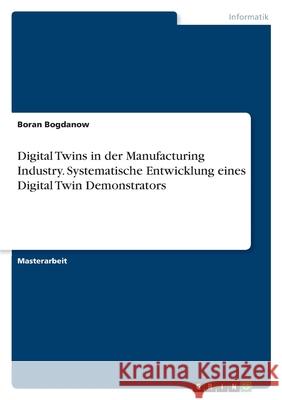 Informatik

Boran Bogdanow

Digital Twins in der Manufacturing Industry. Systematische Entwicklung eines Digital Twin Demonstrators

Masterarbeit

Kraina Książek